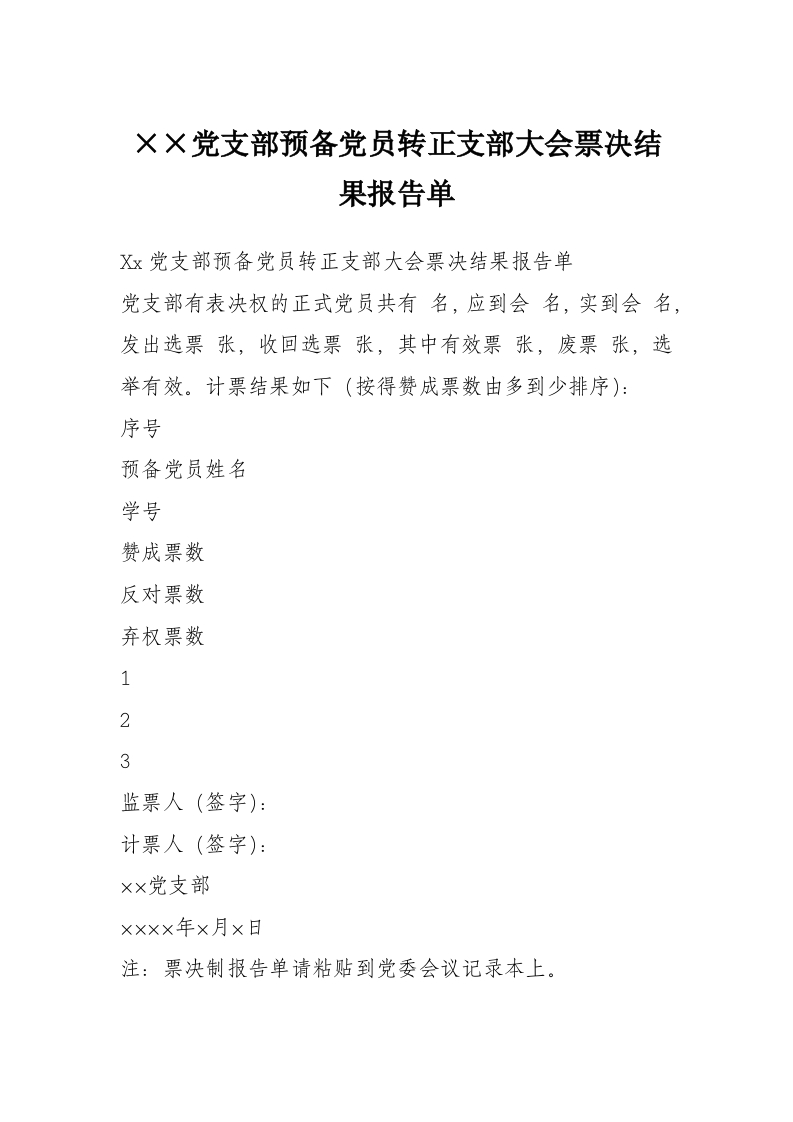 ××党支部预备党员转正支部大会票决结果报告单

Xx 党支部预备党员转正支部大会票决结果报告单

党支部有表决权的正式党员共有 名，应到会 名，实到会 名，发出选票 张，收回选票 张，其中有效票 张，废票 张，选举有效。计票结果如下（按得赞成票数由多到少排序）：

序号

预备党员姓名

学号

赞成票数

反对票数

弃权票数

1

2

3

监票人（签字）：

计票人（签字）：

××党支部

××××年×月×日

注：票决制报告单请粘贴到党委会议记录本上。